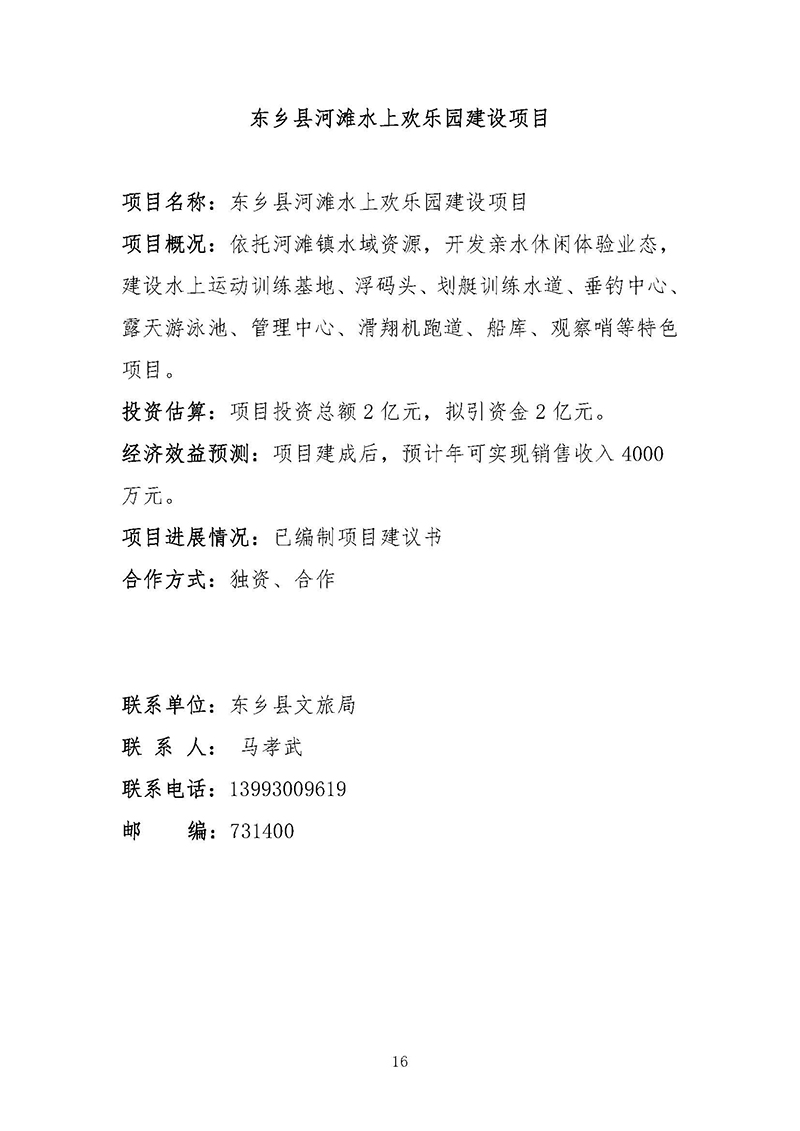 东乡县河滩水上欢乐园建设项目

项目名称：东乡县河滩水上欢乐园建设项目

项目概况：依托河滩镇水域资源，开发亲水休闲体验业态，建设水上运动训练基地、浮码头、划艇训练水道、垂钓中心、露天游泳池、管理中心、滑翔机跑道、船库、观察哨等特色项目。

投资估算：项目投资总额 2 亿元，拟引资金 2 亿元。

经济效益预测：项目建成后，预计年可实现销售收入 4000 万元。

项目进展情况：已编制项目建议书

合作方式：独资、合作

联系单位：东乡县文旅局

联 系 人： 马孝武

联系电话：13993009619

邮 编：731400

16